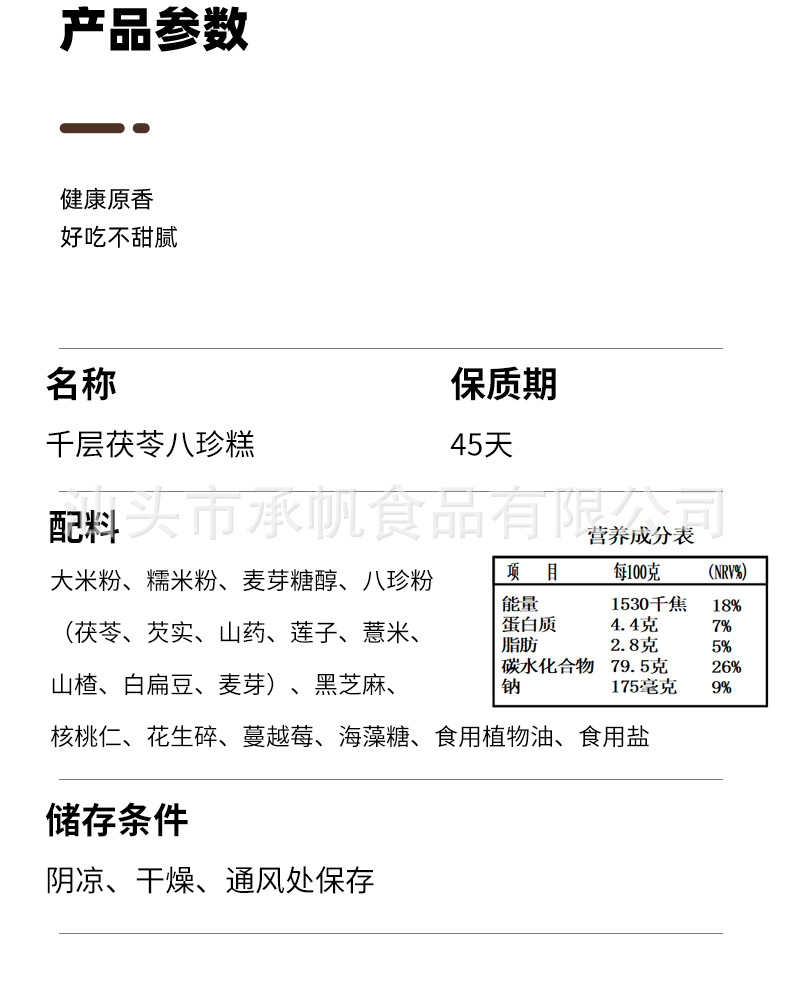 产品参数

健康原香
好吃不甜腻

名称
千层茯苓八珍糕

保质期
45天

汕头市承帆食品有限公司

配料
大米粉、糯米粉、麦芽糖醇、八珍粉（茯苓、芡实、山药、莲子、薏米、山楂、白扁豆、麦芽）、黑芝麻、核桃仁、花生碎、蔓越莓、海藻糖、食用植物油、食用盐

营养成分表

| 项　目 | 每100克 | (NRV%) |
|---|---|---|
| 能量 | 1530千焦 | 18% |
| 蛋白质 | 4.4克 | 7% |
| 脂肪 | 2.8克 | 5% |
| 碳水化合物 | 79.5克 | 26% |
| 钠 | 175毫克 | 9% |

储存条件
阴凉、干燥、通风处保存